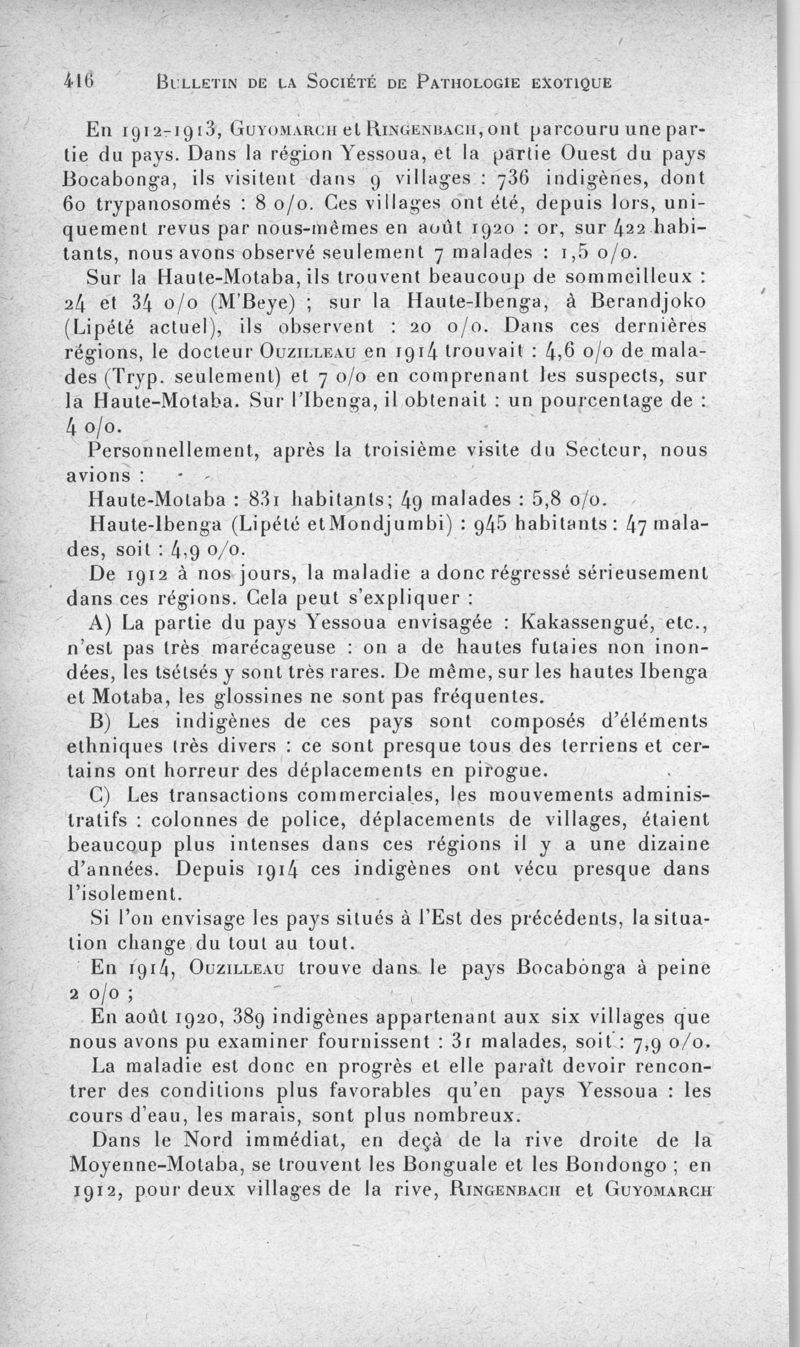 416 BULLETIN DE LA SOCIÉTÉ DE PATHOLOGIE EXOTIQUE

En 1912-1913, GUYOMARCH et RINGENBACH, ont parcouru une partie du pays. Dans la région Yessoua, et la partie Ouest du pays Bocabonga, ils visitent dans 9 villages : 736 indigènes, dont 60 trypanosomés : 8 o/o. Ces villages ont été, depuis lors, uniquement revus par nous-mêmes en août 1920 : or, sur 422 habitants, nous avons observé seulement 7 malades : 1,5 o/o.

Sur la Haute-Motaba, ils trouvent beaucoup de sommeilleux : 24 et 34 o/o (M'Beye) ; sur la Haute-Ibenga, à Berandjoko (Lipété actuel), ils observent : 20 o/o. Dans ces dernières régions, le docteur OUZILLEAU en 1914 trouvait : 4,6 o/o de malades (Tryp. seulement) et 7 o/o en comprenant les suspects, sur la Haute-Motaba. Sur l'Ibenga, il obtenait : un pourcentage de : 4 o/o.

Personnellement, après la troisième visite du Secteur, nous avions :

Haute-Motaba : 831 habitants; 49 malades : 5,8 o/o.

Haute-Ibenga (Lipété et Mondjumbi) : 945 habitants : 47 malades, soit : 4,9 o/o.

De 1912 à nos jours, la maladie a donc régressé sérieusement dans ces régions. Cela peut s'expliquer :

A) La partie du pays Yessoua envisagée : Kakassengué, etc., n'est pas très marécageuse : on a de hautes futaies non inondées, les tsétsés y sont très rares. De même, sur les hautes Ibenga et Motaba, les glossines ne sont pas fréquentes.

B) Les indigènes de ces pays sont composés d'éléments ethniques très divers : ce sont presque tous des terriens et certains ont horreur des déplacements en pirogue.

C) Les transactions commerciales, les mouvements administratifs : colonnes de police, déplacements de villages, étaient beaucoup plus intenses dans ces régions il y a une dizaine d'années. Depuis 1914 ces indigènes ont vécu presque dans l'isolement.

Si l'on envisage les pays situés à l'Est des précédents, la situation change du tout au tout.

En 1914, OUZILLEAU trouve dans le pays Bocabonga à peine 2 o/o ;

En août 1920, 389 indigènes appartenant aux six villages que nous avons pu examiner fournissent : 31 malades, soit : 7,9 o/o.

La maladie est donc en progrès et elle paraît devoir rencontrer des conditions plus favorables qu'en pays Yessoua : les cours d'eau, les marais, sont plus nombreux.

Dans le Nord immédiat, en deçà de la rive droite de la Moyenne-Motaba, se trouvent les Bonguale et les Bondongo ; en 1912, pour deux villages de la rive, RINGENBACH et GUYOMARCH